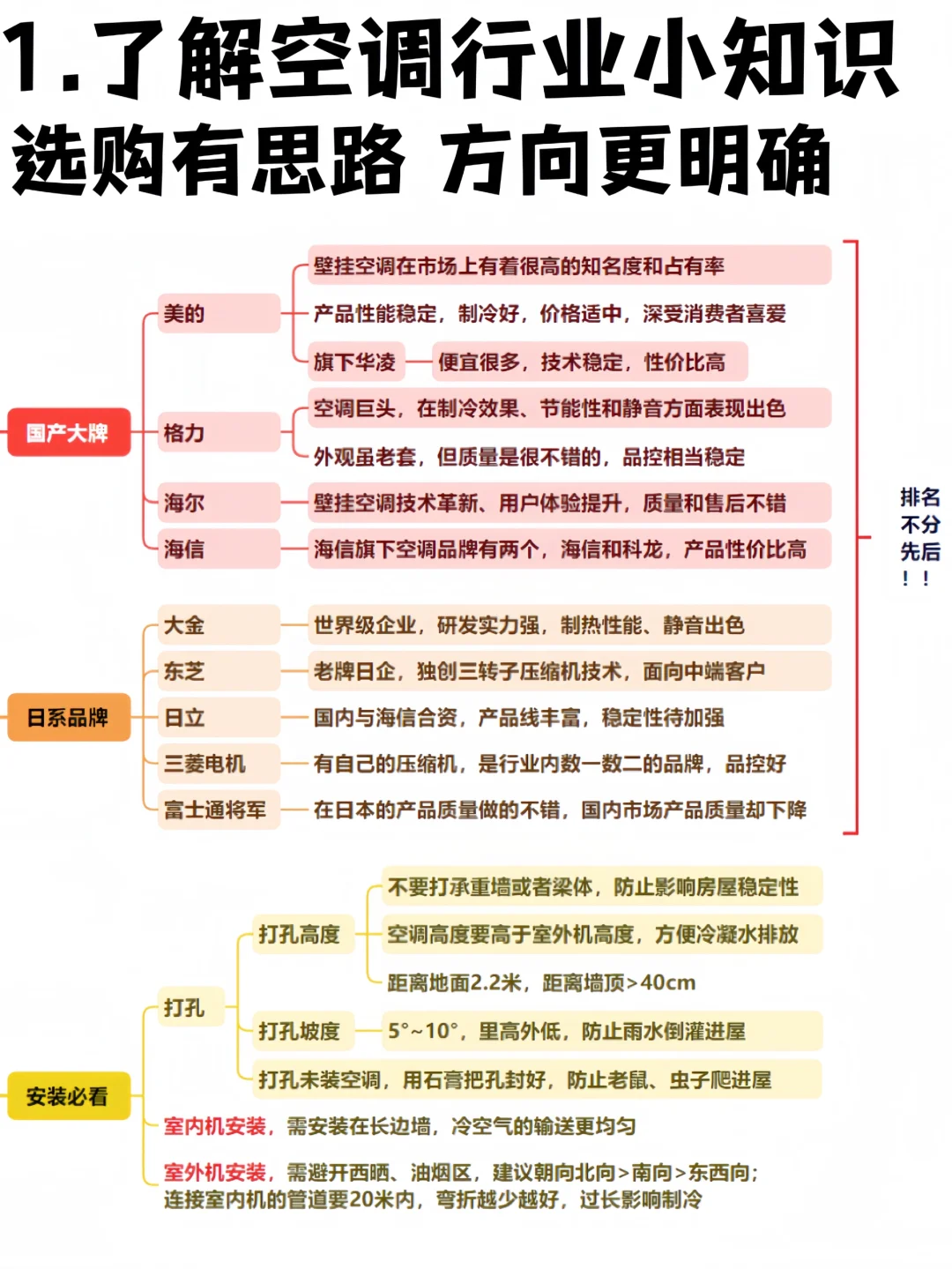 1.了解空调行业小知识
选购有思路 方向更明确

国产大牌
美的
壁挂空调在市场上有着很高的知名度和占有率
产品性能稳定，制冷好，价格适中，深受消费者喜爱
旗下华凌
便宜很多，技术稳定，性价比高
格力
空调巨头，在制冷效果、节能性和静音方面表现出色
外观虽老套，但质量是很不错的，品控相当稳定
海尔
壁挂空调技术革新、用户体验提升，质量和售后不错
海信
海信旗下空调品牌有两个，海信和科龙，产品性价比高

日系品牌
大金
世界级企业，研发实力强，制热性能、静音出色
东芝
老牌日企，独创三转子压缩机技术，面向中端客户
日立
国内与海信合资，产品线丰富，稳定性待加强
三菱电机
有自己的压缩机，是行业内数一数二的品牌，品控好
富士通将军
在日本的产品质量做的不错，国内市场产品质量却下降

排名不分先后！！

安装必看
打孔
打孔高度
不要打承重墙或者梁体，防止影响房屋稳定性
空调高度要高于室外机高度，方便冷凝水排放
距离地面2.2米，距离墙顶>40cm
打孔坡度
5°~10°，里高外低，防止雨水倒灌进屋
打孔未装空调，用石膏把孔封好，防止老鼠、虫子爬进屋
室内机安装，需安装在长边墙，冷空气的输送更均匀
室外机安装，需避开西晒、油烟区，建议朝向北向>南向>东西向；连接室内机的管道要20米内，弯折越少越好，过长影响制冷